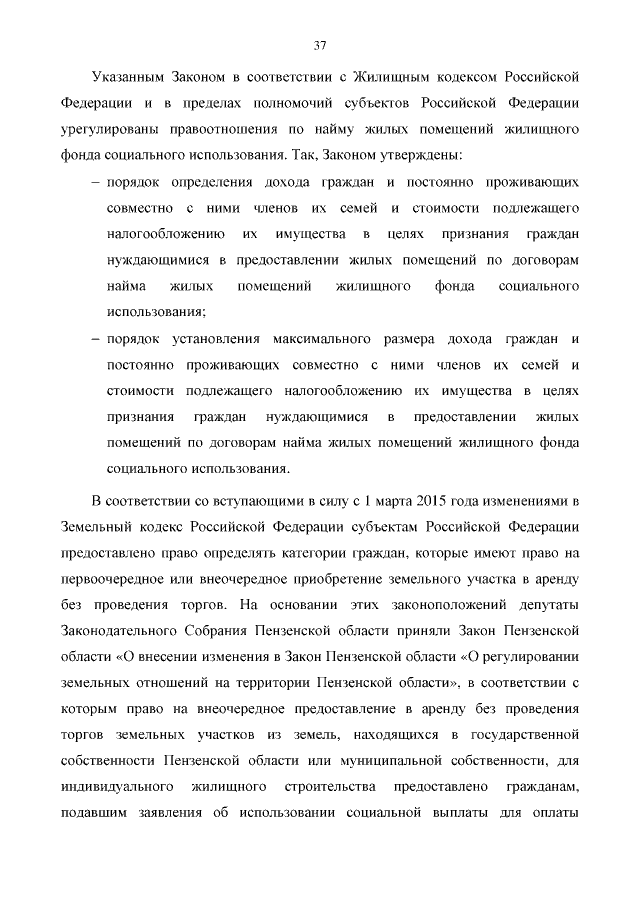 37

Указанным Законом в соответствии с Жилищным кодексом Российской Федерации и в пределах полномочий субъектов Российской Федерации урегулированы правоотношения по найму жилых помещений жилищного фонда социального использования. Так, Законом утверждены:

– порядок определения дохода граждан и постоянно проживающих совместно с ними членов их семей и стоимости подлежащего налогообложению их имущества в целях признания граждан нуждающимися в предоставлении жилых помещений по договорам найма жилых помещений жилищного фонда социального использования;

– порядок установления максимального размера дохода граждан и постоянно проживающих совместно с ними членов их семей и стоимости подлежащего налогообложению их имущества в целях признания граждан нуждающимися в предоставлении жилых помещений по договорам найма жилых помещений жилищного фонда социального использования.

В соответствии со вступающими в силу с 1 марта 2015 года изменениями в Земельный кодекс Российской Федерации субъектам Российской Федерации предоставлено право определять категории граждан, которые имеют право на первоочередное или внеочередное приобретение земельного участка в аренду без проведения торгов. На основании этих законоположений депутаты Законодательного Собрания Пензенской области приняли Закон Пензенской области «О внесении изменения в Закон Пензенской области «О регулировании земельных отношений на территории Пензенской области», в соответствии с которым право на внеочередное предоставление в аренду без проведения торгов земельных участков из земель, находящихся в государственной собственности Пензенской области или муниципальной собственности, для индивидуального жилищного строительства предоставлено гражданам, подавшим заявления об использовании социальной выплаты для оплаты